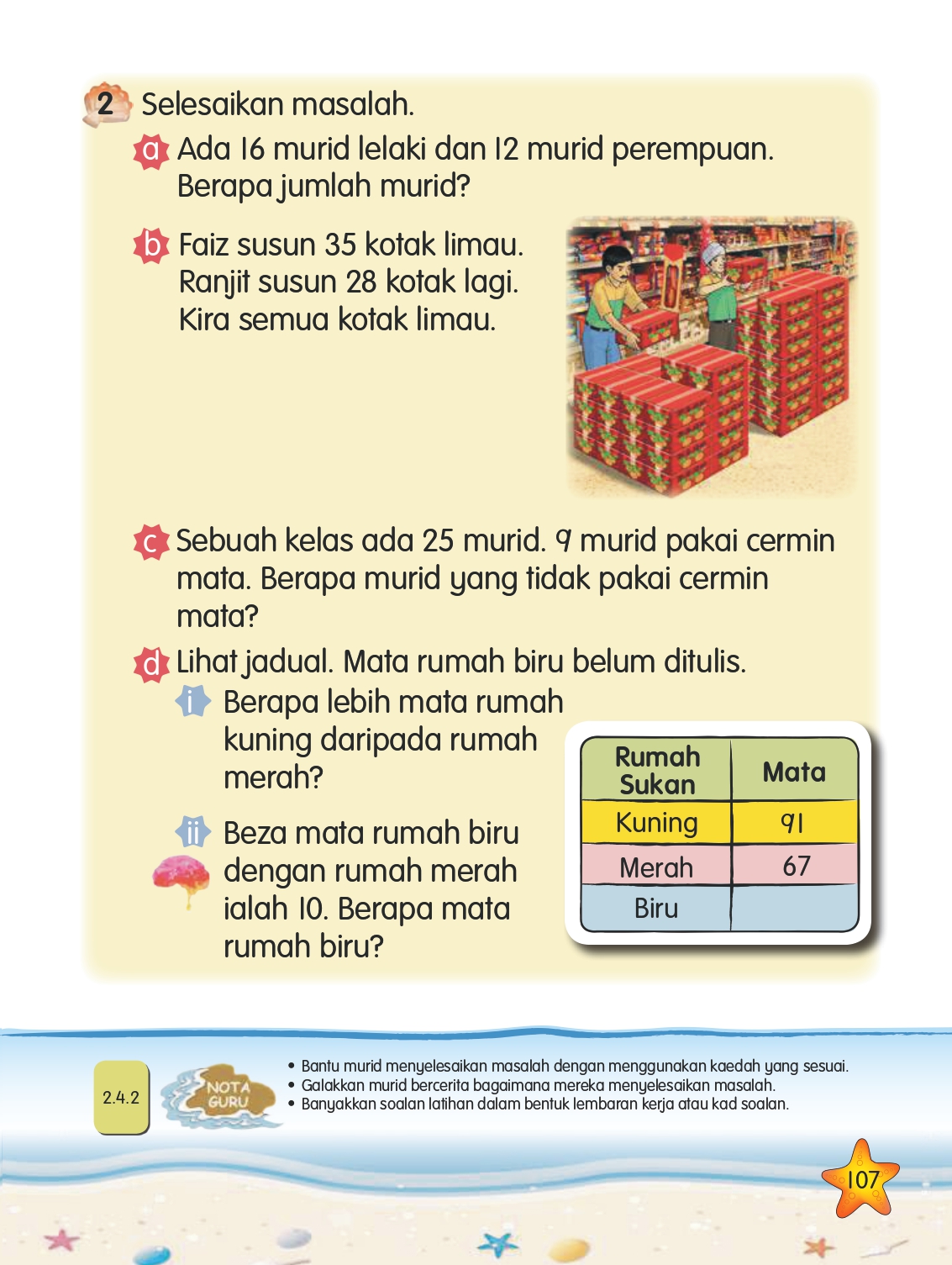 2 Selesaikan masalah.

a Ada 16 murid lelaki dan 12 murid perempuan. Berapa jumlah murid?

b Faiz susun 35 kotak limau. Ranjit susun 28 kotak lagi. Kira semua kotak limau.

c Sebuah kelas ada 25 murid. 9 murid pakai cermin mata. Berapa murid yang tidak pakai cermin mata?

d Lihat jadual. Mata rumah biru belum ditulis.

i Berapa lebih mata rumah kuning daripada rumah merah?

ii Beza mata rumah biru dengan rumah merah ialah 10. Berapa mata rumah biru?

| Rumah Sukan | Mata |
|---|---|
| Kuning | 91 |
| Merah | 67 |
| Biru | |

2.4.2

NOTA GURU

• Bantu murid menyelesaikan masalah dengan menggunakan kaedah yang sesuai.
• Galakkan murid bercerita bagaimana mereka menyelesaikan masalah.
• Banyakkan soalan latihan dalam bentuk lembaran kerja atau kad soalan.

107